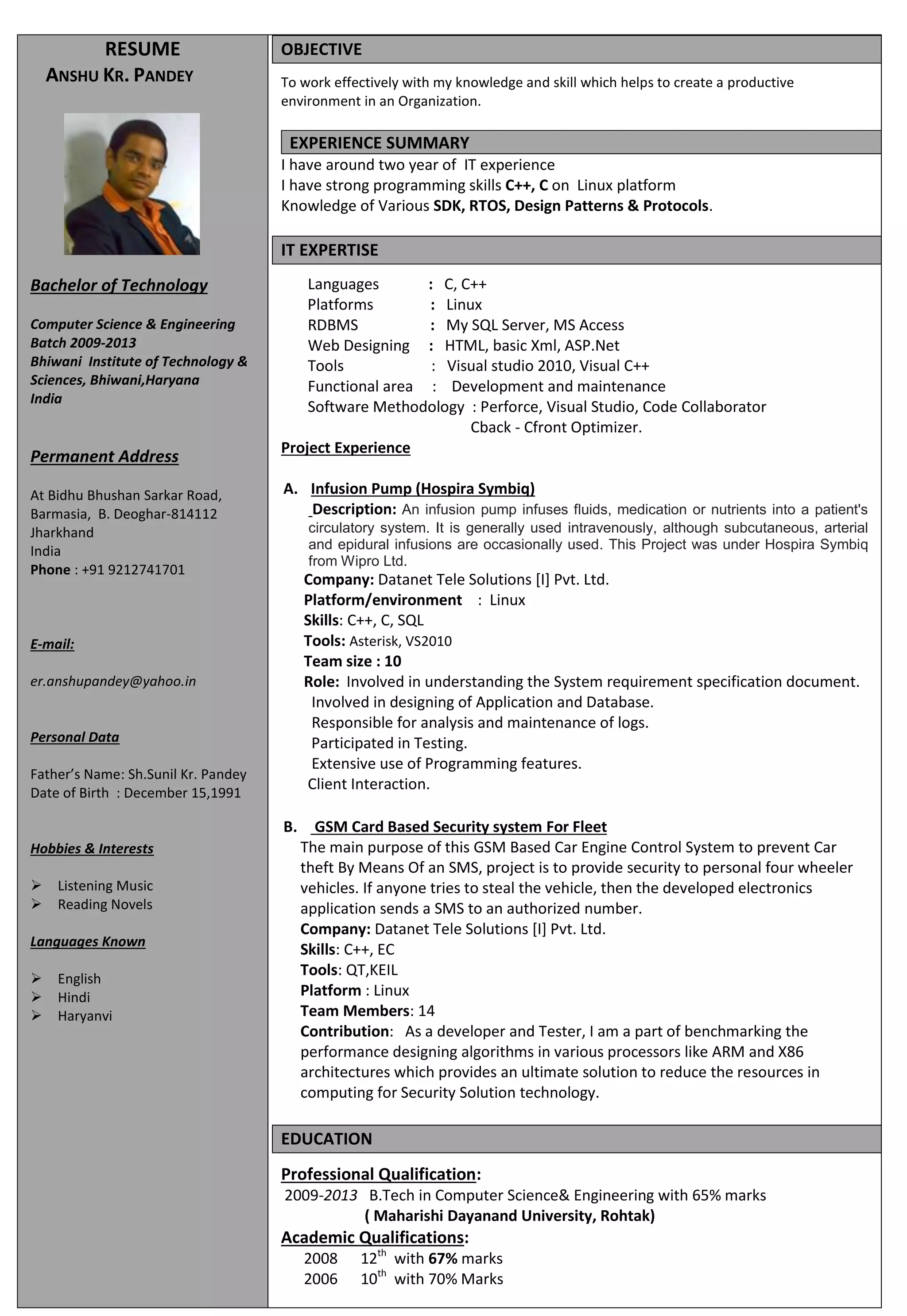 RESUME
ANSHU KR. PANDEY

Bachelor of Technology

Computer Science & Engineering
Batch 2009-2013
Bhiwani Institute of Technology & Sciences, Bhiwani,Haryana
India

Permanent Address

At Bidhu Bhushan Sarkar Road,
Barmasia, B. Deoghar-814112
Jharkhand
India
Phone : +91 9212741701

E-mail:

er.anshupandey@yahoo.in

Personal Data

Father's Name: Sh.Sunil Kr. Pandey
Date of Birth : December 15,1991

Hobbies & Interests

➢ Listening Music
➢ Reading Novels

Languages Known

➢ English
➢ Hindi
➢ Haryanvi

OBJECTIVE

To work effectively with my knowledge and skill which helps to create a productive environment in an Organization.

EXPERIENCE SUMMARY

I have around two year of IT experience
I have strong programming skills C++, C on Linux platform
Knowledge of Various SDK, RTOS, Design Patterns & Protocols.

IT EXPERTISE

Languages : C, C++
Platforms : Linux
RDBMS : My SQL Server, MS Access
Web Designing : HTML, basic Xml, ASP.Net
Tools : Visual studio 2010, Visual C++
Functional area : Development and maintenance
Software Methodology : Perforce, Visual Studio, Code Collaborator Cback - Cfront Optimizer.

Project Experience

A. Infusion Pump (Hospira Symbiq)
Description: An infusion pump infuses fluids, medication or nutrients into a patient's circulatory system. It is generally used intravenously, although subcutaneous, arterial and epidural infusions are occasionally used. This Project was under Hospira Symbiq from Wipro Ltd.
Company: Datanet Tele Solutions [I] Pvt. Ltd.
Platform/environment : Linux
Skills: C++, C, SQL
Tools: Asterisk, VS2010
Team size : 10
Role: Involved in understanding the System requirement specification document.
Involved in designing of Application and Database.
Responsible for analysis and maintenance of logs.
Participated in Testing.
Extensive use of Programming features.
Client Interaction.

B. GSM Card Based Security system For Fleet
The main purpose of this GSM Based Car Engine Control System to prevent Car theft By Means Of an SMS, project is to provide security to personal four wheeler vehicles. If anyone tries to steal the vehicle, then the developed electronics application sends a SMS to an authorized number.
Company: Datanet Tele Solutions [I] Pvt. Ltd.
Skills: C++, EC
Tools: QT,KEIL
Platform : Linux
Team Members: 14
Contribution: As a developer and Tester, I am a part of benchmarking the performance designing algorithms in various processors like ARM and X86 architectures which provides an ultimate solution to reduce the resources in computing for Security Solution technology.

EDUCATION

Professional Qualification:
2009-2013 B.Tech in Computer Science& Engineering with 65% marks
( Maharishi Dayanand University, Rohtak)
Academic Qualifications:
2008 12$^{th}$ with 67% marks
2006 10$^{th}$ with 70% Marks